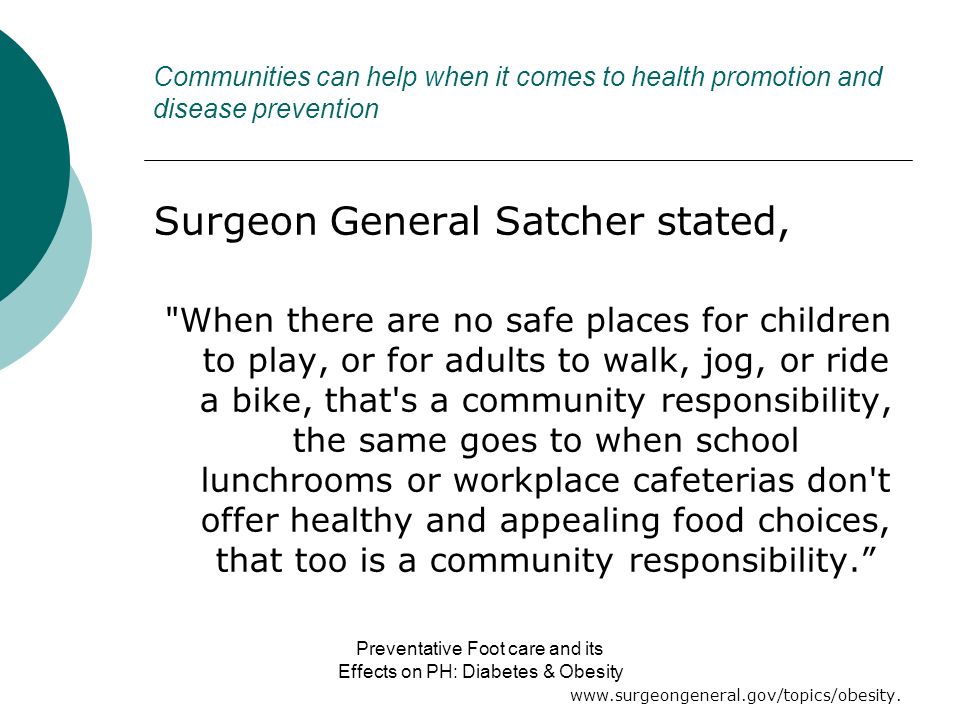 Communities can help when it comes to health promotion and disease prevention

Surgeon General Satcher stated,

"When there are no safe places for children to play, or for adults to walk, jog, or ride a bike, that's a community responsibility, the same goes to when school lunchrooms or workplace cafeterias don't offer healthy and appealing food choices, that too is a community responsibility.”

Preventative Foot care and its Effects on PH: Diabetes & Obesity

www.surgeongeneral.gov/topics/obesity.